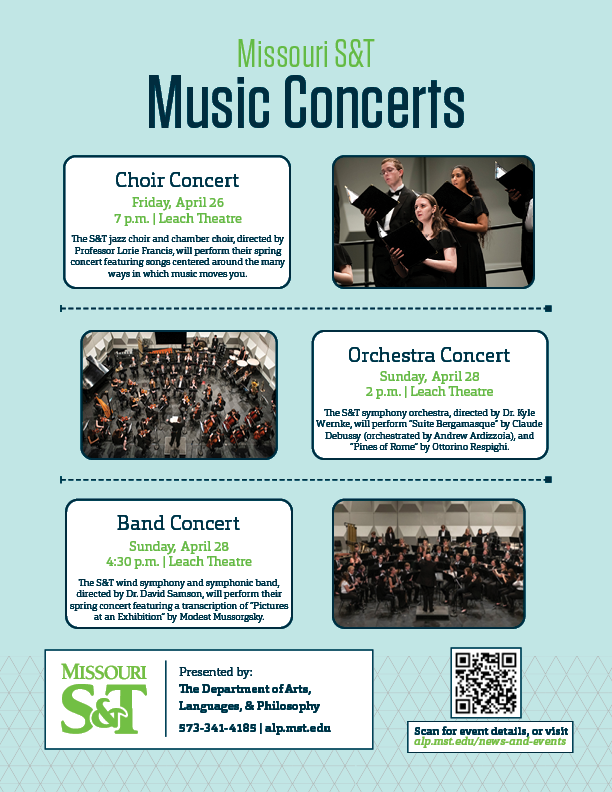 Missouri S&T

Music Concerts

Choir Concert

Friday, April 26
7 p.m. | Leach Theatre

The S&T jazz choir and chamber choir, directed by Professor Lorie Francis, will perform their spring concert featuring songs centered around the many ways in which music moves you.

Orchestra Concert

Sunday, April 28
2 p.m. | Leach Theatre

The S&T symphony orchestra, directed by Dr. Kyle Wernke, will perform "Suite Bergamasque" by Claude Debussy (orchestrated by Andrew Ardizzoia), and "Pines of Rome" by Ottorino Respighi.

Band Concert

Sunday, April 28
4:30 p.m. | Leach Theatre

The S&T wind symphony and symphonic band, directed by Dr. David Samson, will perform their spring concert featuring a transcription of "Pictures at an Exhibition" by Modest Mussorgsky.

MISSOURI
S&T

Presented by:
The Department of Arts, Languages, & Philosophy
573-341-4185 | alp.mst.edu

Scan for event details, or visit
alp.mst.edu/news-and-events